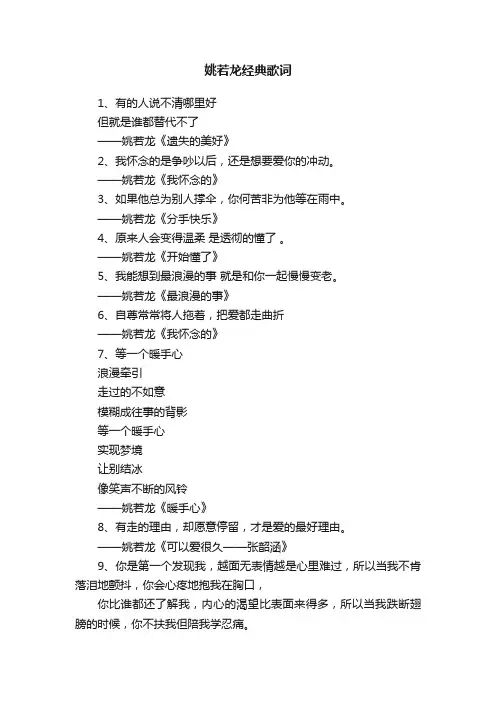 姚若龙经典歌词

1、有的人说不清哪里好

但就是谁都替代不了

——姚若龙《遗失的美好》

2、我怀念的是争吵以后，还是想要爱你的冲动。

——姚若龙《我怀念的》

3、如果他总为别人撑伞，你何苦非为他等在雨中。

——姚若龙《分手快乐》

4、原来人会变得温柔 是透彻的懂了 。

——姚若龙《开始懂了》

5、我能想到最浪漫的事 就是和你一起慢慢变老。

——姚若龙《最浪漫的事》

6、自尊常常将人拖着，把爱都走曲折

——姚若龙《我怀念的》

7、等一个暖手心

浪漫牵引

走过的不如意

模糊成往事的背影

等一个暖手心

实现梦境

让别结冰

像笑声不断的风铃

——姚若龙《暖手心》

8、有走的理由，却愿意停留，才是爱的最好理由。

——姚若龙《可以爱很久——张韶涵》

9、你是第一个发现我，越面无表情越是心里难过，所以当我不肯落泪地颤抖，你会心疼地抱我在胸口，

你比谁都还了解我，内心的渴望比表面来得多，所以当我跌断翅膀的时候，你不扶我但陪我学忍痛。